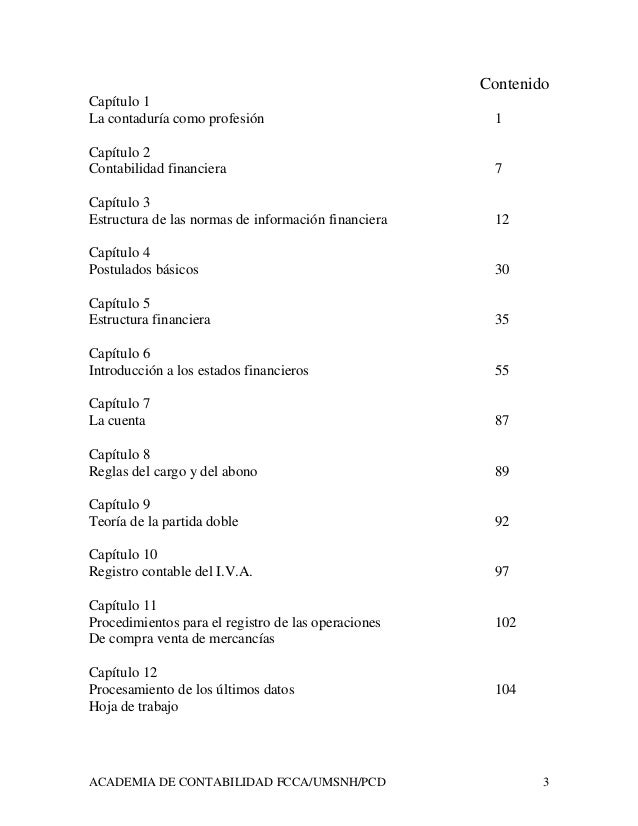 Contenido

Capítulo 1
La contaduría como profesión 1

Capítulo 2
Contabilidad financiera 7

Capítulo 3
Estructura de las normas de información financiera 12

Capítulo 4
Postulados básicos 30

Capítulo 5
Estructura financiera 35

Capítulo 6
Introducción a los estados financieros 55

Capítulo 7
La cuenta 87

Capítulo 8
Reglas del cargo y del abono 89

Capítulo 9
Teoría de la partida doble 92

Capítulo 10
Registro contable del I.V.A. 97

Capítulo 11
Procedimientos para el registro de las operaciones 102
De compra venta de mercancías

Capítulo 12
Procesamiento de los últimos datos 104
Hoja de trabajo

ACADEMIA DE CONTABILIDAD FCCA/UMSNH/PCD 3